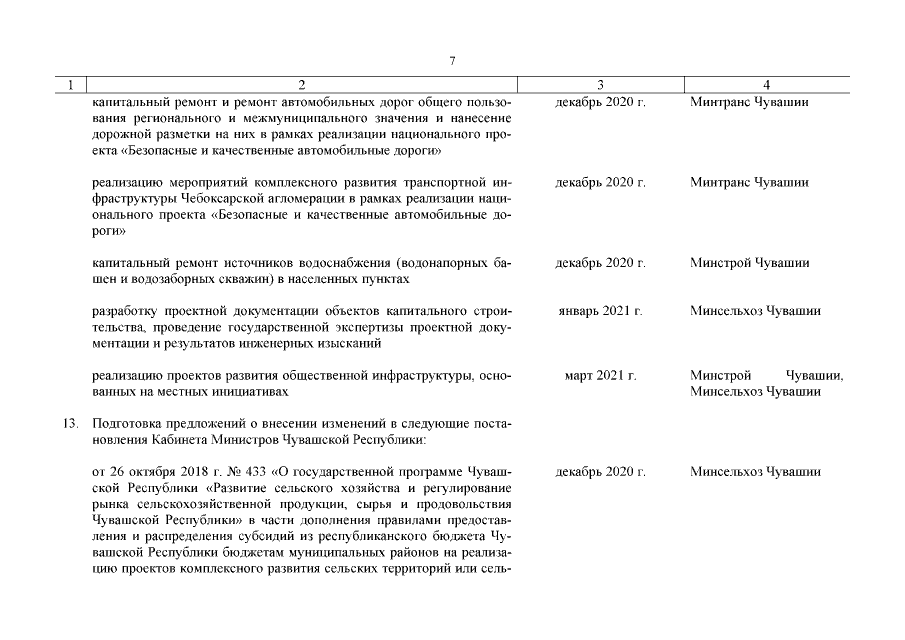 7

| 1 | 2 | 3 | 4 |
|---|---|---|---|
| | капитальный ремонт и ремонт автомобильных дорог общего пользования регионального и межмуниципального значения и нанесение дорожной разметки на них в рамках реализации национального проекта «Безопасные и качественные автомобильные дороги» | декабрь 2020 г. | Минтранс Чувашии |
| | реализацию мероприятий комплексного развития транспортной инфраструктуры Чебоксарской агломерации в рамках реализации национального проекта «Безопасные и качественные автомобильные дороги» | декабрь 2020 г. | Минтранс Чувашии |
| | капитальный ремонт источников водоснабжения (водонапорных башен и водозаборных скважин) в населенных пунктах | декабрь 2020 г. | Минстрой Чувашии |
| | разработку проектной документации объектов капитального строительства, проведение государственной экспертизы проектной документации и результатов инженерных изысканий | январь 2021 г. | Минсельхоз Чувашии |
| | реализацию проектов развития общественной инфраструктуры, основанных на местных инициативах | март 2021 г. | Минстрой Чувашии, Минсельхоз Чувашии |
| 13. | Подготовка предложений о внесении изменений в следующие постановления Кабинета Министров Чувашской Республики: | | |
| | от 26 октября 2018 г. № 433 «О государственной программе Чувашской Республики «Развитие сельского хозяйства и регулирование рынка сельскохозяйственной продукции, сырья и продовольствия Чувашской Республики» в части дополнения правилами предоставления и распределения субсидий из республиканского бюджета Чувашской Республики бюджетам муниципальных районов на реализацию проектов комплексного развития сельских территорий или сель- | декабрь 2020 г. | Минсельхоз Чувашии |